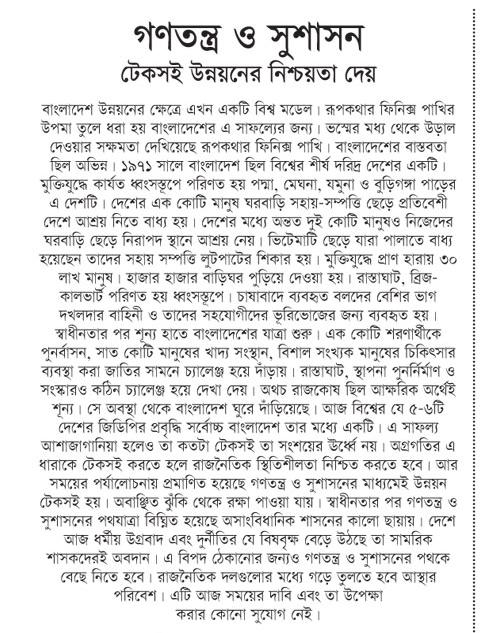 গণতন্ত্র ও সুশাসন
টেকসই উন্নয়নের নিশ্চয়তা দেয়

বাংলাদেশ উন্নয়নের ক্ষেত্রে এখন একটি বিশ্ব মডেল। রূপকথার ফিনিক্স পাখির উপমা তুলে ধরা হয় বাংলাদেশের এ সাফল্যের জন্য। ভস্মের মধ্য থেকে উড়াল দেওয়ার সক্ষমতা দেখিয়েছে রূপকথার ফিনিক্স পাখি। বাংলাদেশের বাস্তবতা ছিল অভিন্ন। ১৯৭১ সালে বাংলাদেশ ছিল বিশ্বের শীর্ষ দরিদ্র দেশের একটি। মুক্তিযুদ্ধে কার্যত ধ্বংসস্তূপে পরিণত হয় পদ্মা, মেঘনা, যমুনা ও বুড়িগঙ্গা পাড়ের এ দেশটি। দেশের এক কোটি মানুষ ঘরবাড়ি সহায়-সম্পত্তি ছেড়ে প্রতিবেশী দেশে আশ্রয় নিতে বাধ্য হয়। দেশের মধ্যে অন্তত দুই কোটি মানুষও নিজেদের ঘরবাড়ি ছেড়ে নিরাপদ স্থানে আশ্রয় নেয়। ভিটেমাটি ছেড়ে যারা পালাতে বাধ্য হয়েছেন তাদের সহায় সম্পত্তি লুটপাটের শিকার হয়। মুক্তিযুদ্ধে প্রাণ হারায় ৩০ লাখ মানুষ। হাজার হাজার বাড়িঘর পুড়িয়ে দেওয়া হয়। রাস্তাঘাট, ব্রিজ-কালভার্ট পরিণত হয় ধ্বংসস্তূপে। চাষাবাদে ব্যবহৃত বলদের বেশির ভাগ দখলদার বাহিনী ও তাদের সহযোগীদের ভূরিভোজের জন্য ব্যবহৃত হয়। স্বাধীনতার পর শূন্য হাতে বাংলাদেশের যাত্রা শুরু। এক কোটি শরণার্থীকে পুনর্বাসন, সাত কোটি মানুষের খাদ্য সংস্থান, বিশাল সংখ্যক মানুষের চিকিৎসার ব্যবস্থা করা জাতির সামনে চ্যালেঞ্জ হয়ে দাঁড়ায়। রাস্তাঘাট, স্থাপনা পুনর্নির্মাণ ও সংস্কারও কঠিন চ্যালেঞ্জ হয়ে দেখা দেয়। অথচ রাজকোষ ছিল আক্ষরিক অর্থেই শূন্য। সে অবস্থা থেকে বাংলাদেশ ঘুরে দাঁড়িয়েছে। আজ বিশ্বের যে ৫-৬টি দেশের জিডিপির প্রবৃদ্ধি সর্বোচ্চ বাংলাদেশ তার মধ্যে একটি। এ সাফল্য আশাজাগানিয়া হলেও তা কতটা টেকসই তা সংশয়ের ঊর্ধ্বে নয়। অগ্রগতির এ ধারাকে টেকসই করতে হলে রাজনৈতিক স্থিতিশীলতা নিশ্চিত করতে হবে। আর সময়ের পর্যালোচনায় প্রমাণিত হয়েছে গণতন্ত্র ও সুশাসনের মাধ্যমেই উন্নয়ন টেকসই হয়। অবাঞ্ছিত ঝুঁকি থেকে রক্ষা পাওয়া যায়। স্বাধীনতার পর গণতন্ত্র ও সুশাসনের পথযাত্রা বিঘ্নিত হয়েছে অসাংবিধানিক শাসনের কালো ছায়ায়। দেশে আজ ধর্মীয় উগ্রবাদ এবং দুর্নীতির যে বিষবৃক্ষ বেড়ে উঠছে তা সামরিক শাসকদেরই অবদান। এ বিপদ ঠেকানোর জন্যও গণতন্ত্র ও সুশাসনের পথকে বেছে নিতে হবে। রাজনৈতিক দলগুলোর মধ্যে গড়ে তুলতে হবে আস্থার পরিবেশ। এটি আজ সময়ের দাবি এবং তা উপেক্ষা করার কোনো সুযোগ নেই।